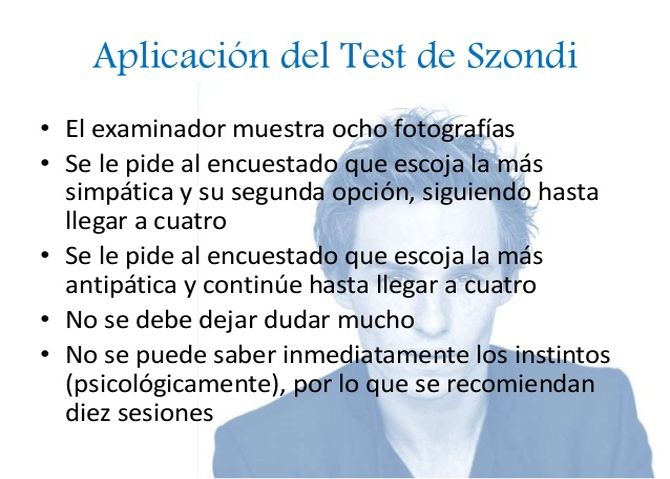 Aplicación del Test de Szondi

• El examinador muestra ocho fotografías
• Se le pide al encuestado que escoja la más simpática y su segunda opción, siguiendo hasta llegar a cuatro
• Se le pide al encuestado que escoja la más antipática y continúe hasta llegar a cuatro
• No se debe dejar dudar mucho
• No se puede saber inmediatamente los instintos (psicológicamente), por lo que se recomiendan diez sesiones